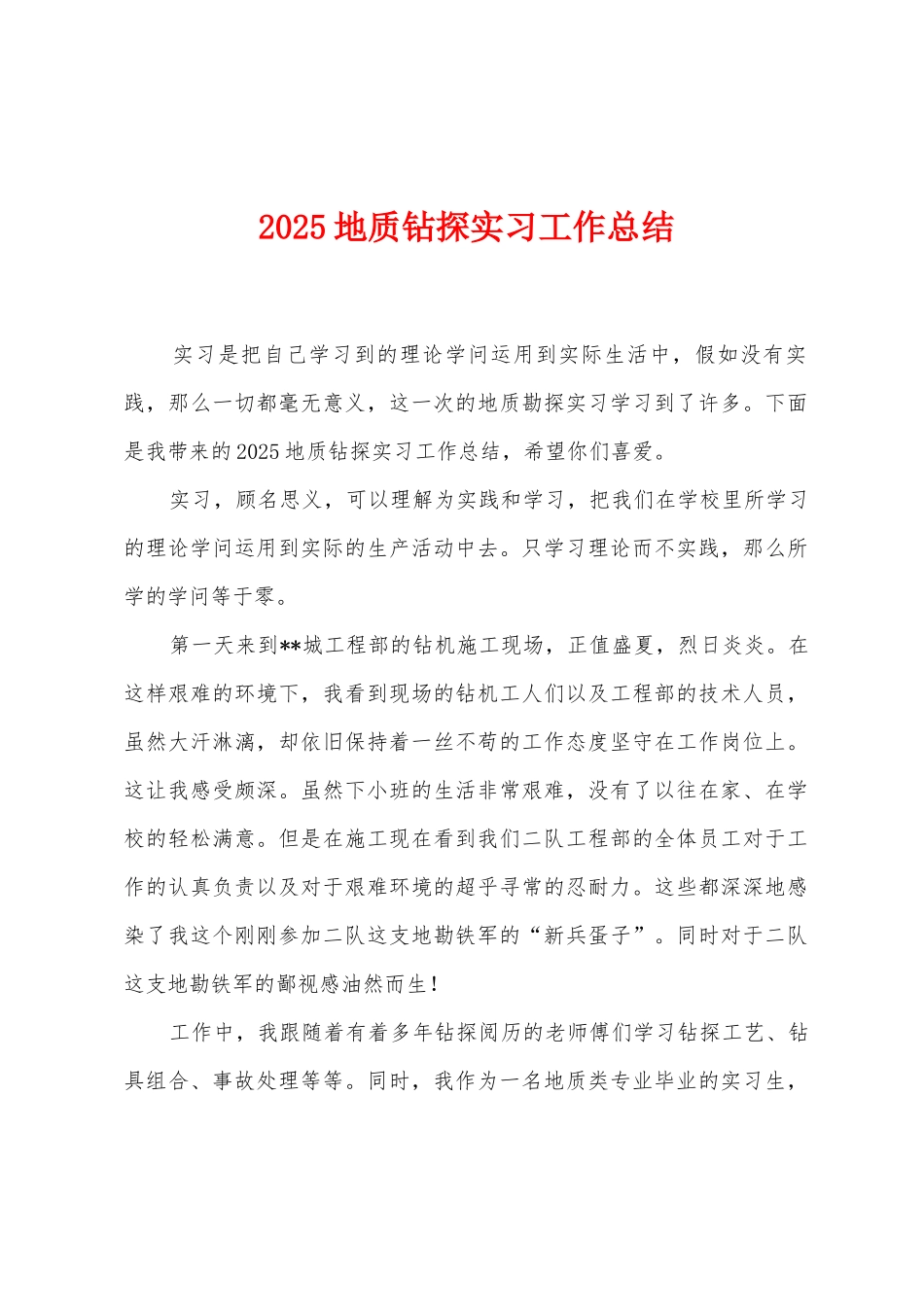 2025 地质钻探实习工作总结

实习是把自己学习到的理论学问运用到实际生活中，假如没有实践，那么一切都毫无意义，这一次的地质勘探实习学习到了许多。下面是我带来的 2025 地质钻探实习工作总结，希望你们喜爱。

实习，顾名思义，可以理解为实践和学习，把我们在学校里所学习的理论学问运用到实际的生产活动中去。只学习理论而不实践，那么所学的学问等于零。

第一天来到**城工程部的钻机施工现场，正值盛夏，烈日炎炎。在这样艰难的环境下，我看到现场的钻机工人们以及工程部的技术人员，虽然大汗淋漓，却依旧保持着一丝不苟的工作态度坚守在工作岗位上。这让我感受颇深。虽然下小班的生活非常艰难，没有了以往在家、在学校的轻松满意。但是在施工现在看到我们二队工程部的全体员工对于工作的认真负责以及对于艰难环境的超乎寻常的忍耐力。这些都深深地感染了我这个刚刚参加二队这支地勘铁军的“新兵蛋子”。同时对于二队这支地勘铁军的鄙视感油然而生！

工作中，我跟随着有着多年钻探阅历的老师傅们学习钻探工艺、钻具组合、事故处理等等。同时，我作为一名地质类专业毕业的实习生，